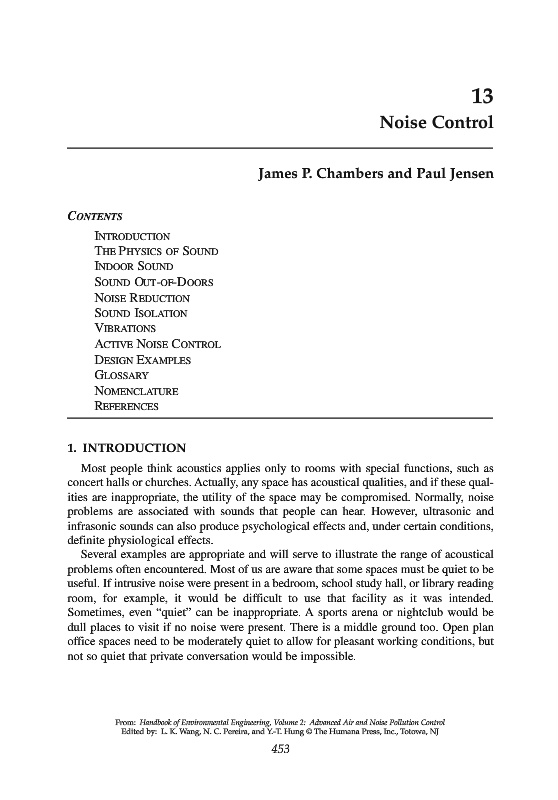 13
Noise Control

James P. Chambers and Paul Jensen

CONTENTS
INTRODUCTION
THE PHYSICS OF SOUND
INDOOR SOUND
SOUND OUT-OF-DOORS
NOISE REDUCTION
SOUND ISOLATION
VIBRATIONS
ACTIVE NOISE CONTROL
DESIGN EXAMPLES
GLOSSARY
NOMENCLATURE
REFERENCES

1. INTRODUCTION

Most people think acoustics applies only to rooms with special functions, such as concert halls or churches. Actually, any space has acoustical qualities, and if these qualities are inappropriate, the utility of the space may be compromised. Normally, noise problems are associated with sounds that people can hear. However, ultrasonic and infrasonic sounds can also produce psychological effects and, under certain conditions, definite physiological effects.

Several examples are appropriate and will serve to illustrate the range of acoustical problems often encountered. Most of us are aware that some spaces must be quiet to be useful. If intrusive noise were present in a bedroom, school study hall, or library reading room, for example, it would be difficult to use that facility as it was intended. Sometimes, even "quiet" can be inappropriate. A sports arena or nightclub would be dull places to visit if no noise were present. There is a middle ground too. Open plan office spaces need to be moderately quiet to allow for pleasant working conditions, but not so quiet that private conversation would be impossible.

From: Handbook of Environmental Engineering, Volume 2: Advanced Air and Noise Pollution Control
Edited by: L. K. Wang, N. C. Pereira, and Y.-T. Hung © The Humana Press, Inc., Totowa, NJ

453